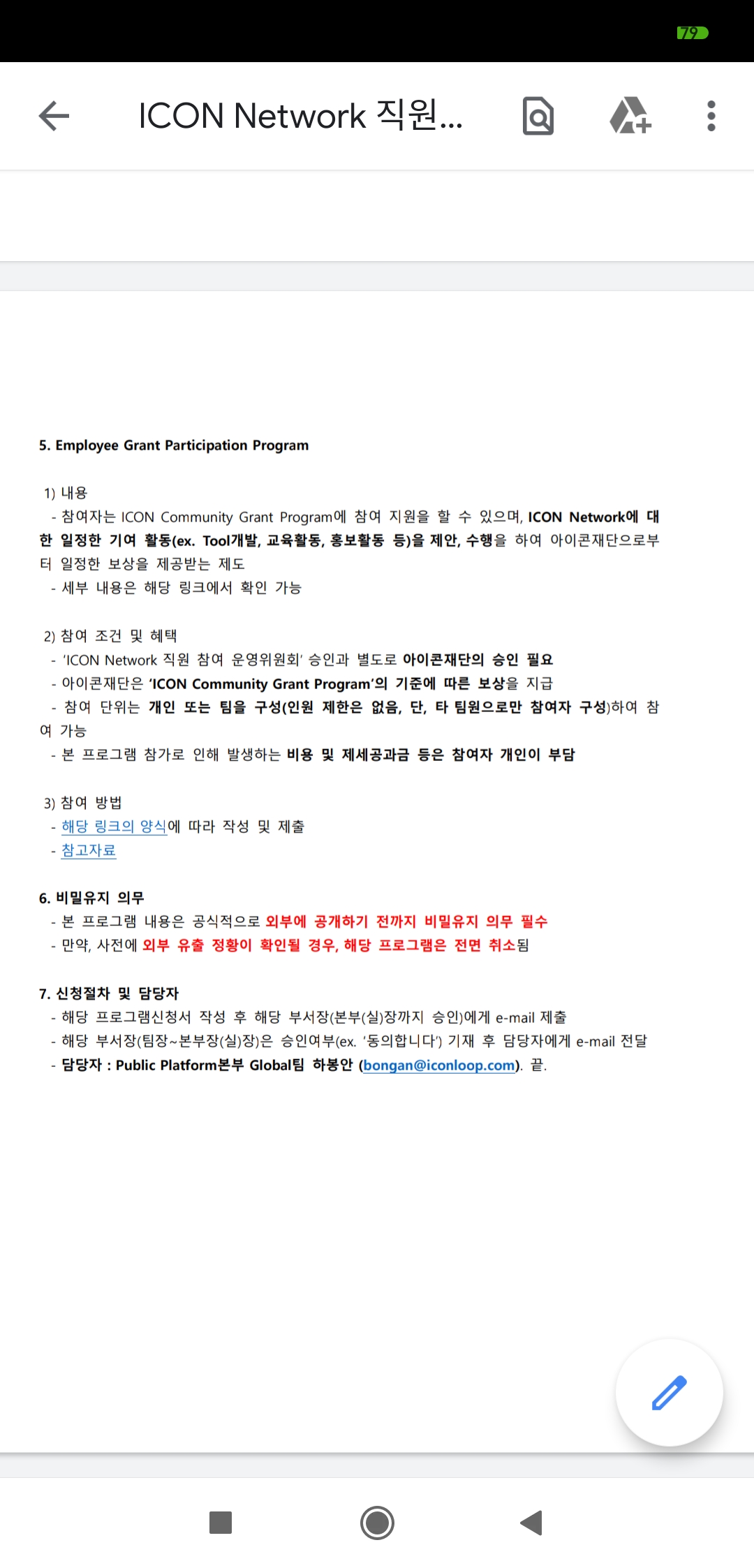 79

ICON Network 직원...

5. Employee Grant Participation Program

1) 내용
- 참여자는 ICON Community Grant Program에 참여 지원을 할 수 있으며, ICON Network에 대한 일정한 기여 활동(ex. Tool개발, 교육활동, 홍보활동 등)을 제안, 수행을 하여 아이콘재단으로부터 일정한 보상을 제공받는 제도
- 세부 내용은 해당 링크에서 확인 가능

2) 참여 조건 및 혜택
- 'ICON Network 직원 참여 운영위원회' 승인과 별도로 아이콘재단의 승인 필요
- 아이콘재단은 'ICON Community Grant Program'의 기준에 따른 보상을 지급
- 참여 단위는 개인 또는 팀을 구성(인원 제한은 없음, 단, 타 팀원으로만 참여자 구성)하여 참여 가능
- 본 프로그램 참가로 인해 발생하는 비용 및 제세공과금 등은 참여자 개인이 부담

3) 참여 방법
- 해당 링크의 양식에 따라 작성 및 제출
- 참고자료

6. 비밀유지 의무
- 본 프로그램 내용은 공식적으로 외부에 공개하기 전까지 비밀유지 의무 필수
- 만약, 사전에 외부 유출 정황이 확인될 경우, 해당 프로그램은 전면 취소됨

7. 신청절차 및 담당자
- 해당 프로그램신청서 작성 후 해당 부서장(본부(실)장까지 승인)에게 e-mail 제출
- 해당 부서장(팀장~본부장(실)장)은 승인여부(ex. '동의합니다') 기재 후 담당자에게 e-mail 전달
- 담당자 : Public Platform본부 Global팀 하봉안 (bongan@iconloop.com). 끝.